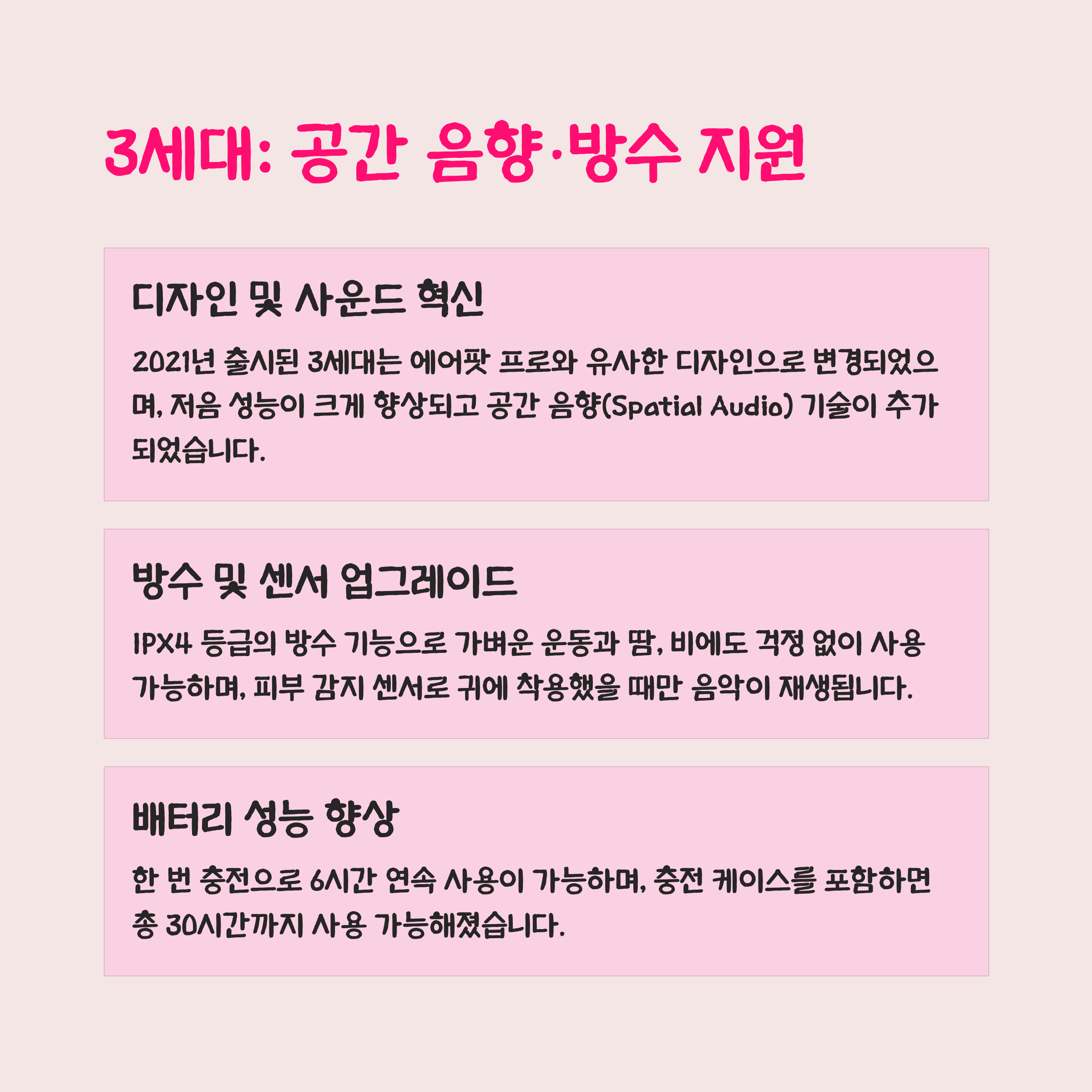 3세대: 공간 음향·방수 지원

디자인 및 사운드 혁신

2021년 출시된 3세대는 에어팟 프로와 유사한 디자인으로 변경되었으며, 저음 성능이 크게 향상되고 공간 음향(Spatial Audio) 기술이 추가되었습니다.

방수 및 센서 업그레이드

IPX4 등급의 방수 기능으로 가벼운 운동과 땀, 비에도 걱정 없이 사용 가능하며, 피부 감지 센서로 귀에 착용했을 때만 음악이 재생됩니다.

배터리 성능 향상

한 번 충전으로 6시간 연속 사용이 가능하며, 충전 케이스를 포함하면 총 30시간까지 사용 가능해졌습니다.